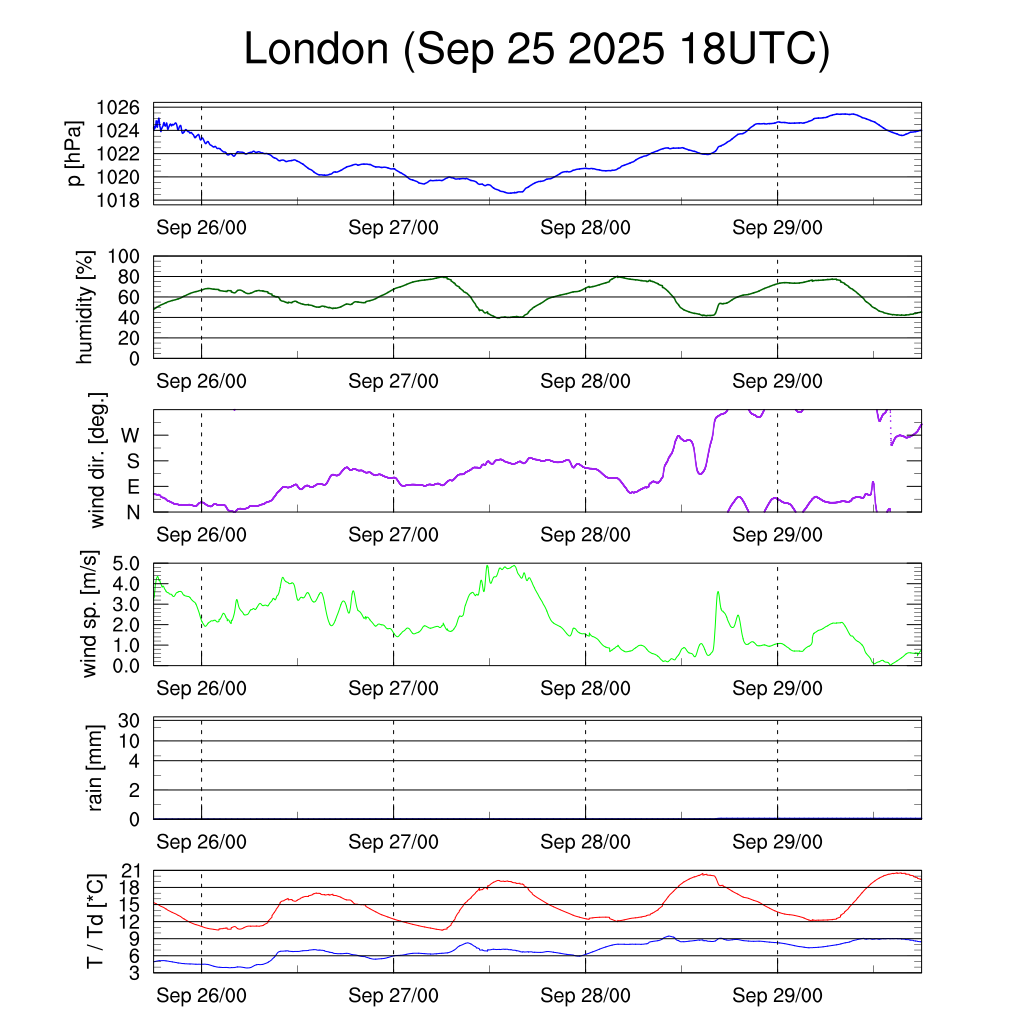 London (Sep 25 2025 18UTC)

p [hPa]
1026
1024
1022
1020
1018
Sep 26/00
Sep 27/00
Sep 28/00
Sep 29/00

humidity [%]
100
80
60
40
20
0
Sep 26/00
Sep 27/00
Sep 28/00
Sep 29/00

wind dir. [deg.]
W
S
E
N
Sep 26/00
Sep 27/00
Sep 28/00
Sep 29/00

wind sp. [m/s]
5.0
4.0
3.0
2.0
1.0
0.0
Sep 26/00
Sep 27/00
Sep 28/00
Sep 29/00

rain [mm]
30
10
4
2
0
Sep 26/00
Sep 27/00
Sep 28/00
Sep 29/00

T / Td [*C]
21
18
15
12
9
6
3
Sep 26/00
Sep 27/00
Sep 28/00
Sep 29/00